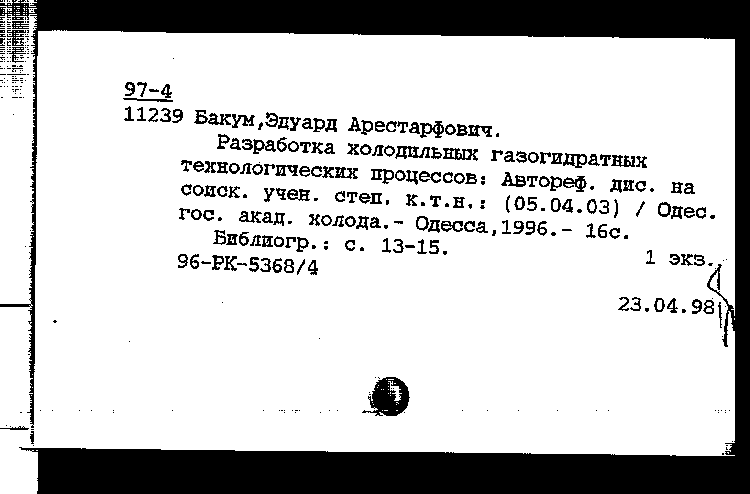 97-4
11239 Бакум,Эдуард Арестарфович.
Разработка холодильных газогидратных технологических процессов: Автореф. дис. на соиск. учен. степ. к.т.н.: (05.04.03) / Одес. гос. акад. холода.- Одесса,1996.- 16с.
Библиогр.: с. 13-15.
96-РК-5368/4 1 экз.

23.04.98